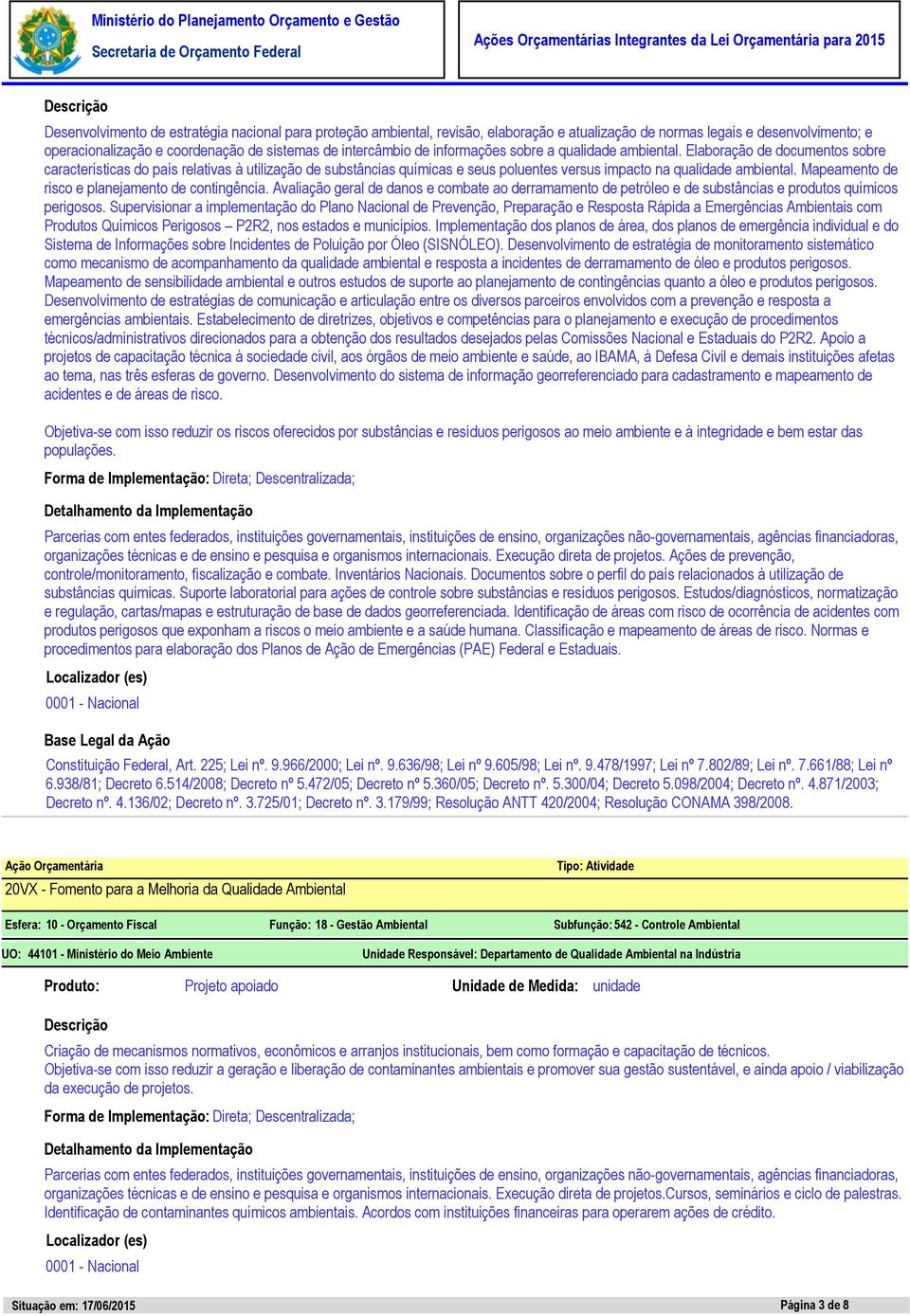 Ministério do Planejamento Orçamento e Gestão
Secretaria de Orçamento Federal

Ações Orçamentárias Integrantes da Lei Orçamentária para 2015

Descrição

Desenvolvimento de estratégia nacional para proteção ambiental, revisão, elaboração e atualização de normas legais e desenvolvimento; e operacionalização e coordenação de sistemas de intercâmbio de informações sobre a qualidade ambiental. Elaboração de documentos sobre características do país relativas à utilização de substâncias químicas e seus poluentes versus impacto na qualidade ambiental. Mapeamento de risco e planejamento de contingência. Avaliação geral de danos e combate ao derramamento de petróleo e de substâncias e produtos químicos perigosos. Supervisionar a implementação do Plano Nacional de Prevenção, Preparação e Resposta Rápida a Emergências Ambientais com Produtos Químicos Perigosos – P2R2, nos estados e municípios. Implementação dos planos de área, dos planos de emergência individual e do Sistema de Informações sobre Incidentes de Poluição por Óleo (SISNÓLEO). Desenvolvimento de estratégia de monitoramento sistemático como mecanismo de acompanhamento da qualidade ambiental e resposta a incidentes de derramamento de óleo e produtos perigosos. Mapeamento de sensibilidade ambiental e outros estudos de suporte ao planejamento de contingências quanto a óleo e produtos perigosos. Desenvolvimento de estratégias de comunicação e articulação entre os diversos parceiros envolvidos com a prevenção e resposta a emergências ambientais. Estabelecimento de diretrizes, objetivos e competências para o planejamento e execução de procedimentos técnicos/administrativos direcionados para a obtenção dos resultados desejados pelas Comissões Nacional e Estaduais do P2R2. Apoio a projetos de capacitação técnica à sociedade civil, aos órgãos de meio ambiente e saúde, ao IBAMA, à Defesa Civil e demais instituições afetas ao tema, nas três esferas de governo. Desenvolvimento do sistema de informação georreferenciado para cadastramento e mapeamento de acidentes e de áreas de risco.

Objetiva-se com isso reduzir os riscos oferecidos por substâncias e resíduos perigosos ao meio ambiente e à integridade e bem estar das populações.

Forma de Implementação: Direta; Descentralizada;

Detalhamento da Implementação

Parcerias com entes federados, instituições governamentais, instituições de ensino, organizações não-governamentais, agências financiadoras, organizações técnicas e de ensino e pesquisa e organismos internacionais. Execução direta de projetos. Ações de prevenção, controle/monitoramento, fiscalização e combate. Inventários Nacionais. Documentos sobre o perfil do país relacionados à utilização de substâncias químicas. Suporte laboratorial para ações de controle sobre substâncias e resíduos perigosos. Estudos/diagnósticos, normatização e regulação, cartas/mapas e estruturação de base de dados georreferenciada. Identificação de áreas com risco de ocorrência de acidentes com produtos perigosos que exponham a riscos o meio ambiente e a saúde humana. Classificação e mapeamento de áreas de risco. Normas e procedimentos para elaboração dos Planos de Ação de Emergências (PAE) Federal e Estaduais.

Localizador (es)

0001 - Nacional

Base Legal da Ação

Constituição Federal, Art. 225; Lei nº. 9.966/2000; Lei nº. 9.636/98; Lei nº 9.605/98; Lei nº. 9.478/1997; Lei nº 7.802/89; Lei nº. 7.661/88; Lei nº 6.938/81; Decreto 6.514/2008; Decreto nº 5.472/05; Decreto nº 5.360/05; Decreto nº. 5.300/04; Decreto 5.098/2004; Decreto nº. 4.871/2003; Decreto nº. 4.136/02; Decreto nº. 3.725/01; Decreto nº. 3.179/99; Resolução ANTT 420/2004; Resolução CONAMA 398/2008.

Ação Orçamentária
Tipo: Atividade
20VX - Fomento para a Melhoria da Qualidade Ambiental

Esfera: 10 - Orçamento Fiscal
Função: 18 - Gestão Ambiental
Subfunção: 542 - Controle Ambiental

UO: 44101 - Ministério do Meio Ambiente
Unidade Responsável: Departamento de Qualidade Ambiental na Indústria

Produto: Projeto apoiado
Unidade de Medida: unidade

Descrição

Criação de mecanismos normativos, econômicos e arranjos institucionais, bem como formação e capacitação de técnicos.
Objetiva-se com isso reduzir a geração e liberação de contaminantes ambientais e promover sua gestão sustentável, e ainda apoio / viabilização da execução de projetos.

Forma de Implementação: Direta; Descentralizada;

Detalhamento da Implementação

Parcerias com entes federados, instituições governamentais, instituições de ensino, organizações não-governamentais, agências financiadoras, organizações técnicas e de ensino e pesquisa e organismos internacionais. Execução direta de projetos.Cursos, seminários e ciclo de palestras. Identificação de contaminantes químicos ambientais. Acordos com instituições financeiras para operarem ações de crédito.

Localizador (es)

0001 - Nacional

Situação em: 17/06/2015
Página 3 de 8